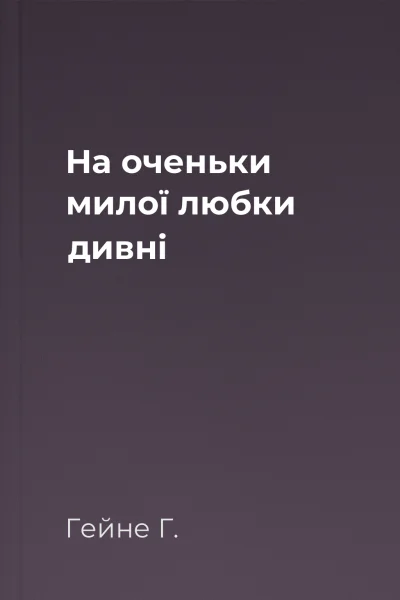 На оченьки милої любки дивні

Гейне Г.